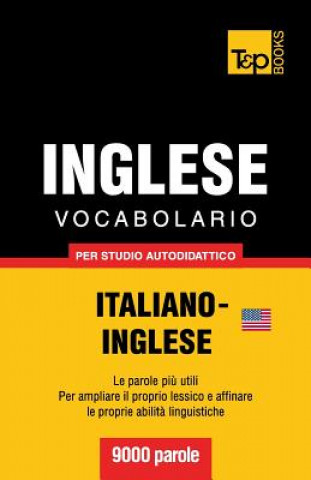 T&P BOOKS

INGLESE
VOCABOLARIO

PER STUDIO AUTODIDATTICO

ITALIANO-INGLESE

Le parole più utili
Per ampliare il proprio lessico e affinare le proprie abilità linguistiche

9000 parole